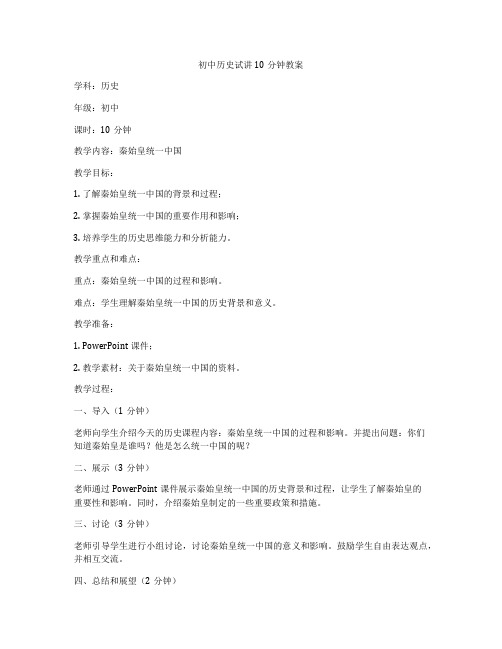 初中历史试讲 10 分钟教案

学科：历史

年级：初中

课时：10 分钟

教学内容：秦始皇统一中国

教学目标：

1. 了解秦始皇统一中国的背景和过程；

2. 掌握秦始皇统一中国的重要作用和影响；

3. 培养学生的历史思维能力和分析能力。

教学重点和难点：

重点：秦始皇统一中国的过程和影响。

难点：学生理解秦始皇统一中国的历史背景和意义。

教学准备：

1. PowerPoint 课件；

2. 教学素材：关于秦始皇统一中国的资料。

教学过程：

一、导入（1 分钟）

老师向学生介绍今天的历史课程内容：秦始皇统一中国的过程和影响。并提出问题：你们知道秦始皇是谁吗？他是怎么统一中国的呢？

二、展示（3 分钟）

老师通过 PowerPoint 课件展示秦始皇统一中国的历史背景和过程，让学生了解秦始皇的重要性和影响。同时，介绍秦始皇制定的一些重要政策和措施。

三、讨论（3 分钟）

老师引导学生进行小组讨论，讨论秦始皇统一中国的意义和影响。鼓励学生自由表达观点，并相互交流。

四、总结和展望（2 分钟）